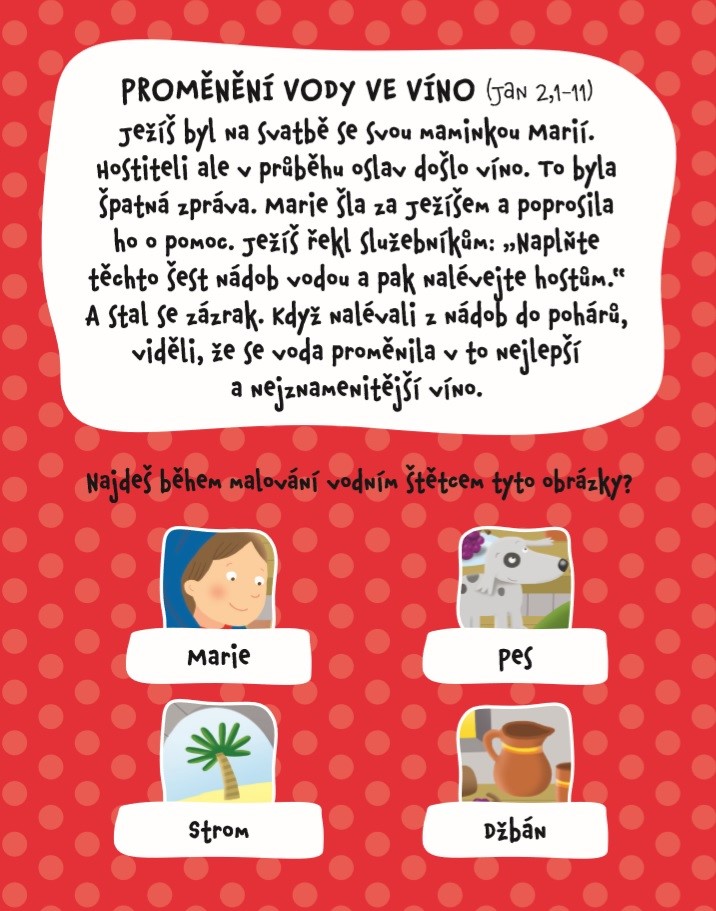 PROMĚNĚNÍ VODY VE VÍNO (Jan 2,1–11)
Ježíš byl na svatbě se svou maminkou Marií. Hostiteli ale v průběhu oslav došlo víno. To byla špatná zpráva. Marie šla za Ježíšem a poprosila ho o pomoc. Ježíš řekl služebníkům: „Naplňte těchto šest nádob vodou a pak nalévejte hostům." A stal se zázrak. Když nalévali z nádob do pohárů, viděli, že se voda proměnila v to nejlepší a nejznamenitější víno.

Najdeš během malování vodním štětcem tyto obrázky?

Marie

pes

Strom

Džbán